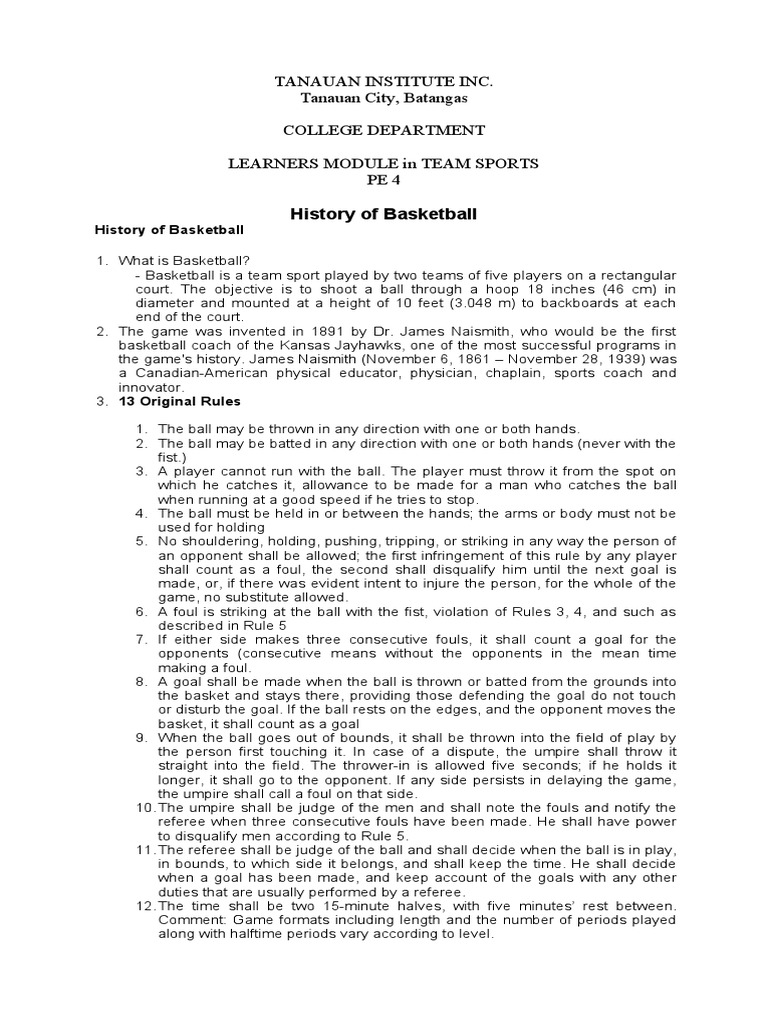 TANAUAN INSTITUTE INC.
Tanauan City, Batangas

COLLEGE DEPARTMENT

LEARNERS MODULE in TEAM SPORTS
PE 4

History of Basketball

History of Basketball

1. What is Basketball?
- Basketball is a team sport played by two teams of five players on a rectangular court. The objective is to shoot a ball through a hoop 18 inches (46 cm) in diameter and mounted at a height of 10 feet (3.048 m) to backboards at each end of the court.
2. The game was invented in 1891 by Dr. James Naismith, who would be the first basketball coach of the Kansas Jayhawks, one of the most successful programs in the game's history. James Naismith (November 6, 1861 – November 28, 1939) was a Canadian-American physical educator, physician, chaplain, sports coach and innovator.
3. 13 Original Rules

1. The ball may be thrown in any direction with one or both hands.
2. The ball may be batted in any direction with one or both hands (never with the fist.)
3. A player cannot run with the ball. The player must throw it from the spot on which he catches it, allowance to be made for a man who catches the ball when running at a good speed if he tries to stop.
4. The ball must be held in or between the hands; the arms or body must not be used for holding
5. No shouldering, holding, pushing, tripping, or striking in any way the person of an opponent shall be allowed; the first infringement of this rule by any player shall count as a foul, the second shall disqualify him until the next goal is made, or, if there was evident intent to injure the person, for the whole of the game, no substitute allowed.
6. A foul is striking at the ball with the fist, violation of Rules 3, 4, and such as described in Rule 5
7. If either side makes three consecutive fouls, it shall count a goal for the opponents (consecutive means without the opponents in the mean time making a foul.
8. A goal shall be made when the ball is thrown or batted from the grounds into the basket and stays there, providing those defending the goal do not touch or disturb the goal. If the ball rests on the edges, and the opponent moves the basket, it shall count as a goal
9. When the ball goes out of bounds, it shall be thrown into the field of play by the person first touching it. In case of a dispute, the umpire shall throw it straight into the field. The thrower-in is allowed five seconds; if he holds it longer, it shall go to the opponent. If any side persists in delaying the game, the umpire shall call a foul on that side.
10. The umpire shall be judge of the men and shall note the fouls and notify the referee when three consecutive fouls have been made. He shall have power to disqualify men according to Rule 5.
11. The referee shall be judge of the ball and shall decide when the ball is in play, in bounds, to which side it belongs, and shall keep the time. He shall decide when a goal has been made, and keep account of the goals with any other duties that are usually performed by a referee.
12. The time shall be two 15-minute halves, with five minutes' rest between. Comment: Game formats including length and the number of periods played along with halftime periods vary according to level.